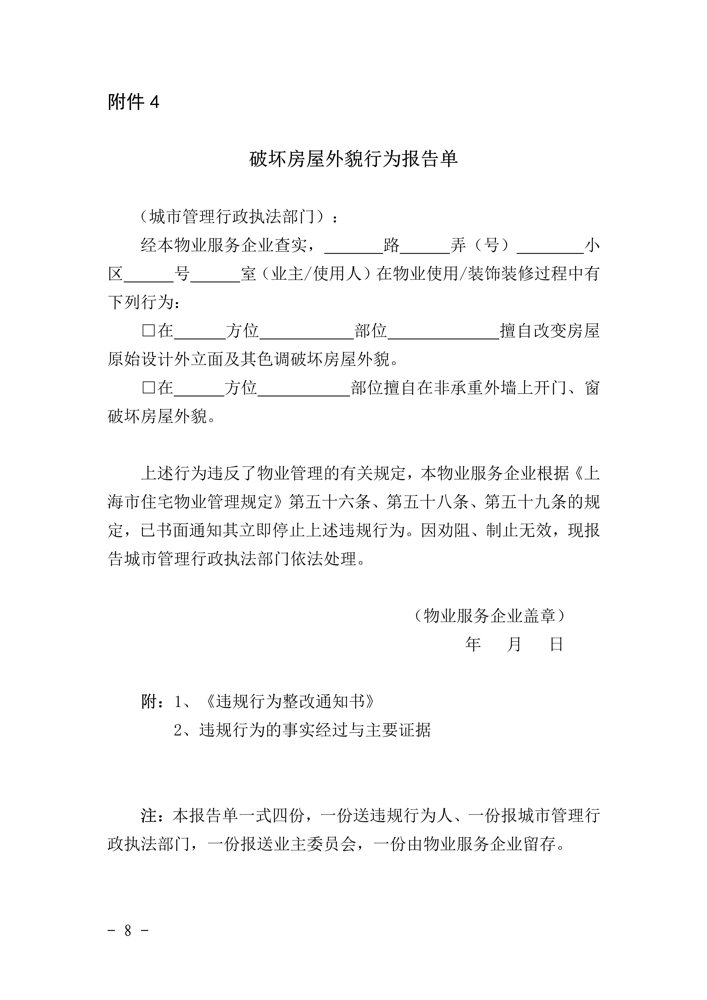 附件 4

破坏房屋外貌行为报告单

（城市管理行政执法部门）：

经本物业服务企业查实，______路______弄（号）________小区______号______室（业主/使用人）在物业使用/装饰装修过程中有下列行为：

□在______方位___________部位_____________擅自改变房屋原始设计外立面及其色调破坏房屋外貌。

□在______方位___________部位擅自在非承重外墙上开门、窗破坏房屋外貌。

上述行为违反了物业管理的有关规定，本物业服务企业根据《上海市住宅物业管理规定》第五十六条、第五十八条、第五十九条的规定，已书面通知其立即停止上述违规行为。因劝阻、制止无效，现报告城市管理行政执法部门依法处理。

（物业服务企业盖章）
年　月　日

附：1、《违规行为整改通知书》
2、违规行为的事实经过与主要证据

注：本报告单一式四份，一份送违规行为人、一份报城市管理行政执法部门，一份报送业主委员会，一份由物业服务企业留存。

- 8 -